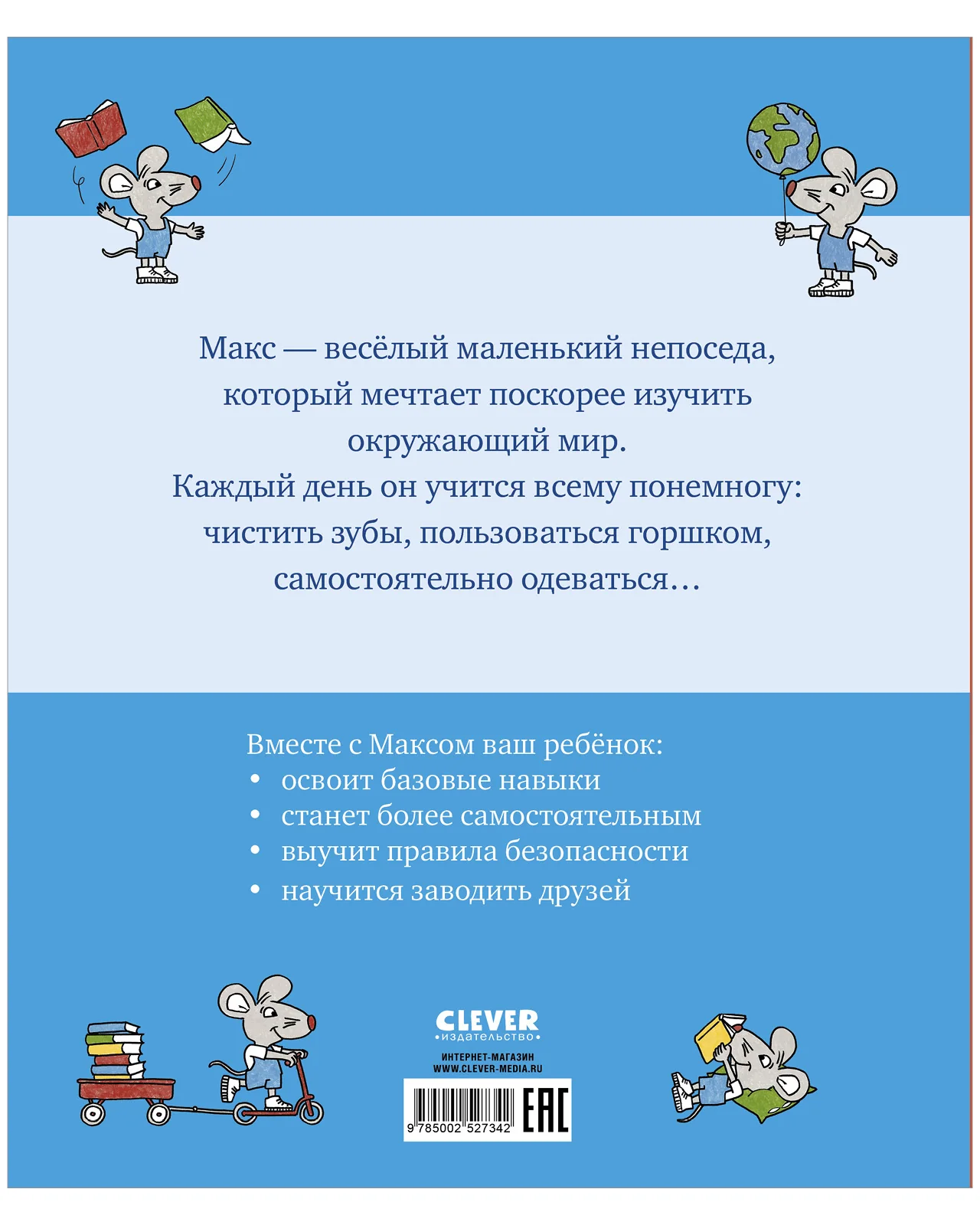 Макс — весёлый маленький непоседа, который мечтает поскорее изучить окружающий мир. Каждый день он учится всему понемногу: чистить зубы, пользоваться горшком, самостоятельно одеваться…

Вместе с Максом ваш ребёнок:
• освоит базовые навыки
• станет более самостоятельным
• выучит правила безопасности
• научится заводить друзей

CLEVER
•издательство•
ИНТЕРНЕТ-МАГАЗИН
WWW.CLEVER-MEDIA.RU

9 785002 527342

EAC